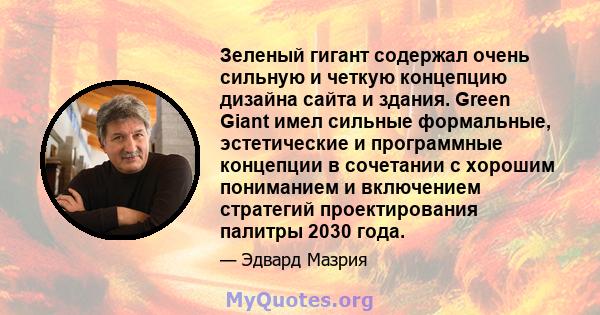 Зеленый гигант содержал очень сильную и четкую концепцию дизайна сайта и здания. Green Giant имел сильные формальные, эстетические и программные концепции в сочетании с хорошим пониманием и включением стратегий проектирования палитры 2030 года.

— Эдвард Мазрия

MyQuotes.org